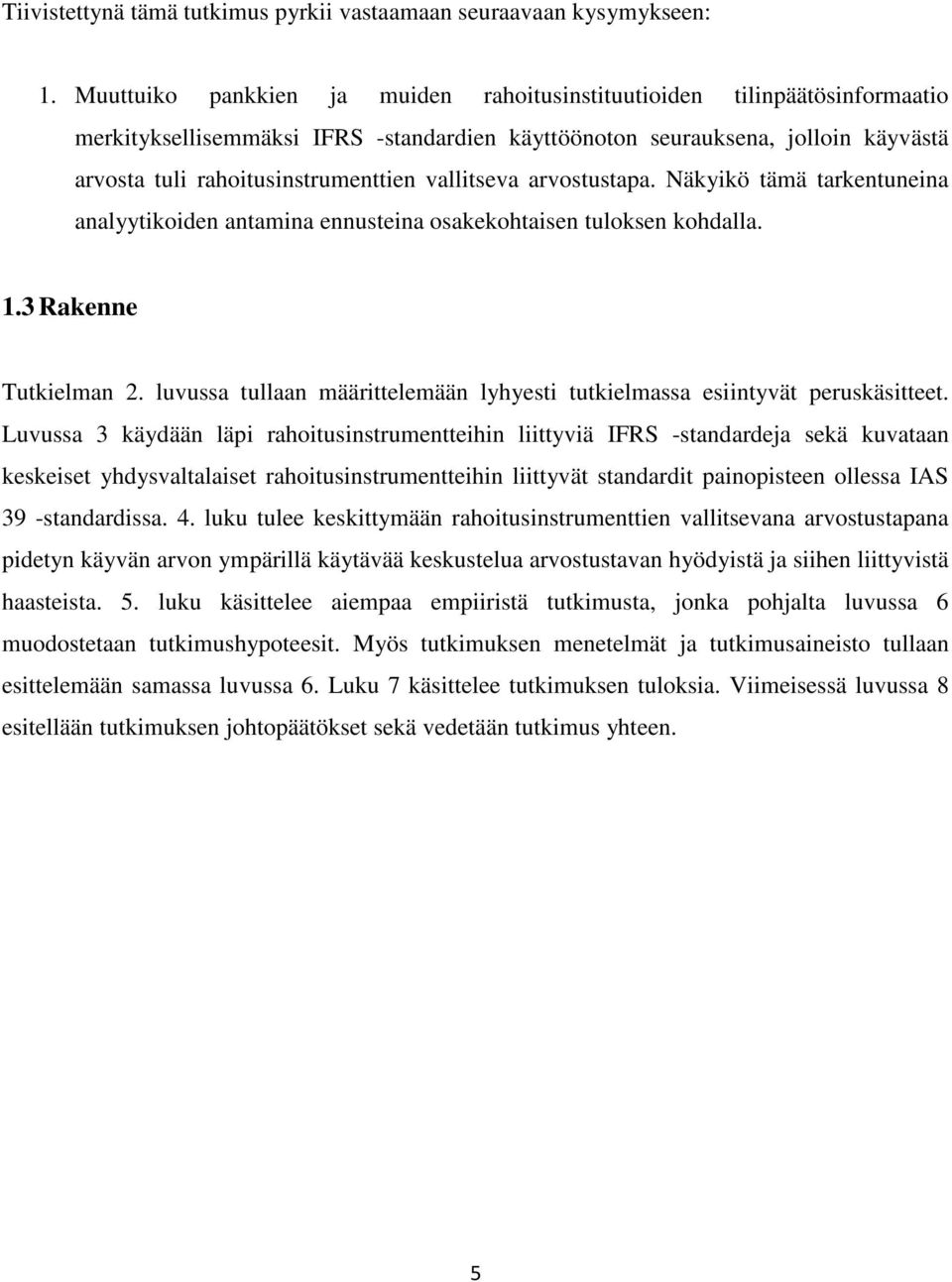 Tiivistettynä tämä tutkimus pyrkii vastaamaan seuraavaan kysymykseen:

1. Muuttuiko pankkien ja muiden rahoitusinstituutioiden tilinpäätösinformaatio merkityksellisemmäksi IFRS -standardien käyttöönoton seurauksena, jolloin käyvästä arvosta tuli rahoitusinstrumenttien vallitseva arvostustapa. Näkyikö tämä tarkentuneina analyytikoiden antamina ennusteina osakekohtaisen tuloksen kohdalla.

1.3 Rakenne

Tutkielman 2. luvussa tullaan määrittelemään lyhyesti tutkielmassa esiintyvät peruskäsitteet. Luvussa 3 käydään läpi rahoitusinstrumentteihin liittyviä IFRS -standardeja sekä kuvataan keskeiset yhdysvaltalaiset rahoitusinstrumentteihin liittyvät standardit painopisteen ollessa IAS 39 -standardissa. 4. luku tulee keskittymään rahoitusinstrumenttien vallitsevana arvostustapana pidetyn käyvän arvon ympärillä käytävää keskustelua arvostustavan hyödyistä ja siihen liittyvistä haasteista. 5. luku käsittelee aiempaa empiiristä tutkimusta, jonka pohjalta luvussa 6 muodostetaan tutkimushypoteesit. Myös tutkimuksen menetelmät ja tutkimusaineisto tullaan esittelemään samassa luvussa 6. Luku 7 käsittelee tutkimuksen tuloksia. Viimeisessä luvussa 8 esitellään tutkimuksen johtopäätökset sekä vedetään tutkimus yhteen.

5